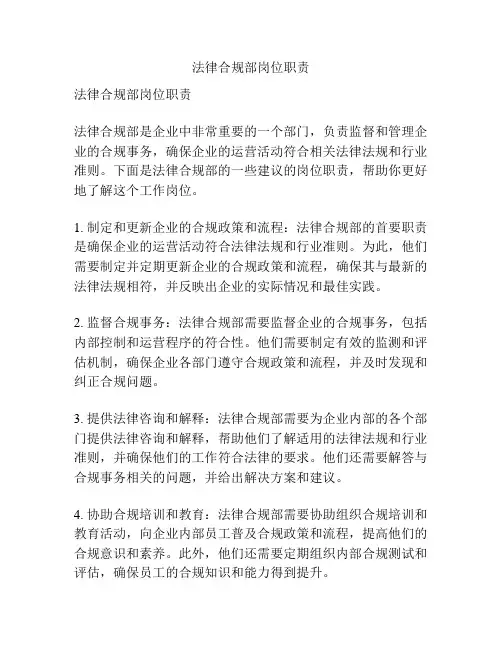 法律合规部岗位职责

法律合规部岗位职责

法律合规部是企业中非常重要的一个部门，负责监督和管理企业的合规事务，确保企业的运营活动符合相关法律法规和行业准则。下面是法律合规部的一些建议的岗位职责，帮助你更好地了解这个工作岗位。

1. 制定和更新企业的合规政策和流程：法律合规部的首要职责是确保企业的运营活动符合法律法规和行业准则。为此，他们需要制定并定期更新企业的合规政策和流程，确保其与最新的法律法规相符，并反映出企业的实际情况和最佳实践。

2. 监督合规事务：法律合规部需要监督企业的合规事务，包括内部控制和运营程序的符合性。他们需要制定有效的监测和评估机制，确保企业各部门遵守合规政策和流程，并及时发现和纠正合规问题。

3. 提供法律咨询和解释：法律合规部需要为企业内部的各个部门提供法律咨询和解释，帮助他们了解适用的法律法规和行业准则，并确保他们的工作符合法律的要求。他们还需要解答与合规事务相关的问题，并给出解决方案和建议。

4. 协助合规培训和教育：法律合规部需要协助组织合规培训和教育活动，向企业内部员工普及合规政策和流程，提高他们的合规意识和素养。此外，他们还需要定期组织内部合规测试和评估，确保员工的合规知识和能力得到提升。